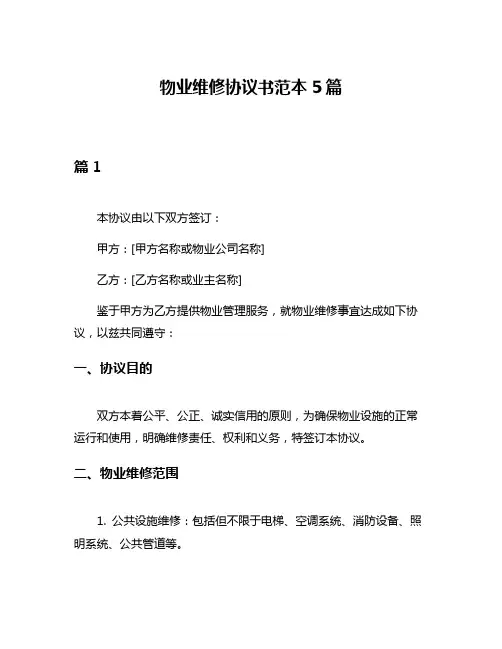 物业维修协议书范本 5 篇

篇 1

本协议由以下双方签订：

甲方：[甲方名称或物业公司名称]

乙方：[乙方名称或业主名称]

鉴于甲方为乙方提供物业管理服务，就物业维修事宜达成如下协议，以兹共同遵守：

一、协议目的

双方本着公平、公正、诚实信用的原则，为确保物业设施的正常运行和使用，明确维修责任、权利和义务，特签订本协议。

二、物业维修范围

1. 公共设施维修：包括但不限于电梯、空调系统、消防设备、照明系统、公共管道等。